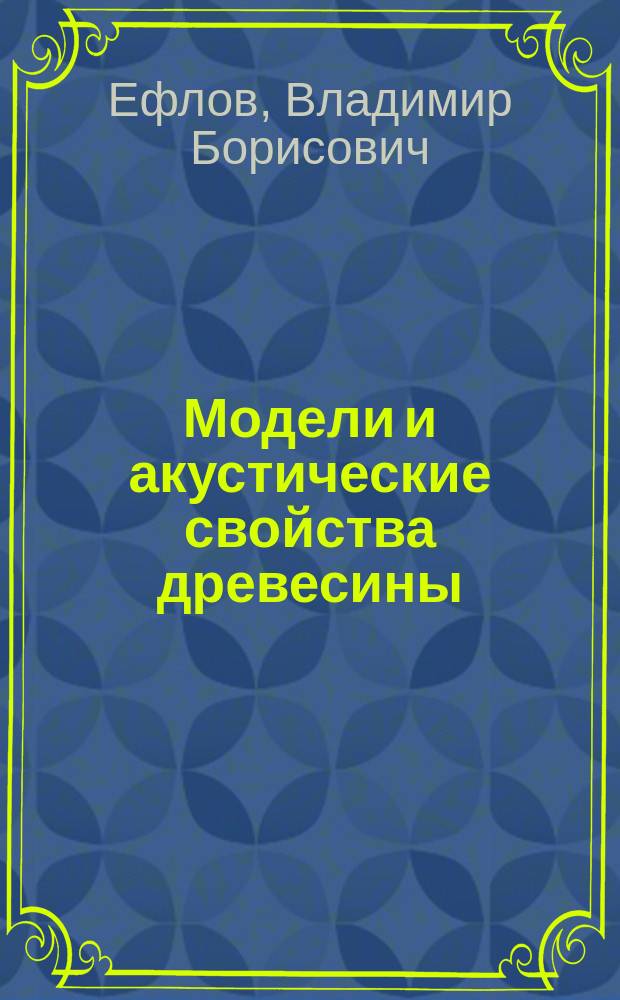 Ефлов, Владимир Борисович

Модели и акустические свойства древесины